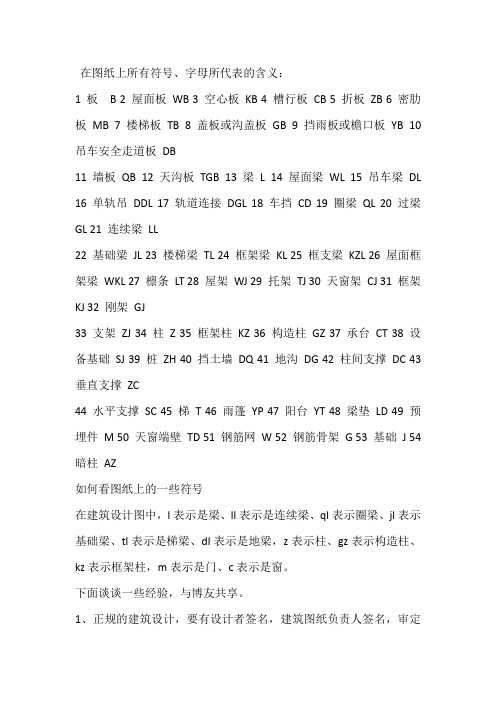 在图纸上所有符号、字母所代表的含义：

1 板 B 2 屋面板 WB 3 空心板 KB 4 槽行板 CB 5 折板 ZB 6 密肋板 MB 7 楼梯板 TB 8 盖板或沟盖板 GB 9 挡雨板或檐口板 YB 10 吊车安全走道板 DB

11 墙板 QB 12 天沟板 TGB 13 梁 L 14 屋面梁 WL 15 吊车梁 DL 16 单轨吊 DDL 17 轨道连接 DGL 18 车挡 CD 19 圈梁 QL 20 过梁 GL 21 连续梁 LL

22 基础梁 JL 23 楼梯梁 TL 24 框架梁 KL 25 框支梁 KZL 26 屋面框架梁 WKL 27 檩条 LT 28 屋架 WJ 29 托架 TJ 30 天窗架 CJ 31 框架 KJ 32 刚架 GJ

33 支架 ZJ 34 柱 Z 35 框架柱 KZ 36 构造柱 GZ 37 承台 CT 38 设备基础 SJ 39 桩 ZH 40 挡土墙 DQ 41 地沟 DG 42 柱间支撑 DC 43 垂直支撑 ZC

44 水平支撑 SC 45 梯 T 46 雨篷 YP 47 阳台 YT 48 梁垫 LD 49 预埋件 M 50 天窗端壁 TD 51 钢筋网 W 52 钢筋骨架 G 53 基础 J 54 暗柱 AZ

如何看图纸上的一些符号

在建筑设计图中，l 表示是梁、ll 表示是连续梁、ql 表示圈梁、jl 表示基础梁、tl 表示是梯梁、dl 表示是地梁，z 表示柱、gz 表示构造柱、kz 表示框架柱，m 表示是门、c 表示是窗。

下面谈谈一些经验，与博友共享。

1、正规的建筑设计，要有设计者签名，建筑图纸负责人签名，审定